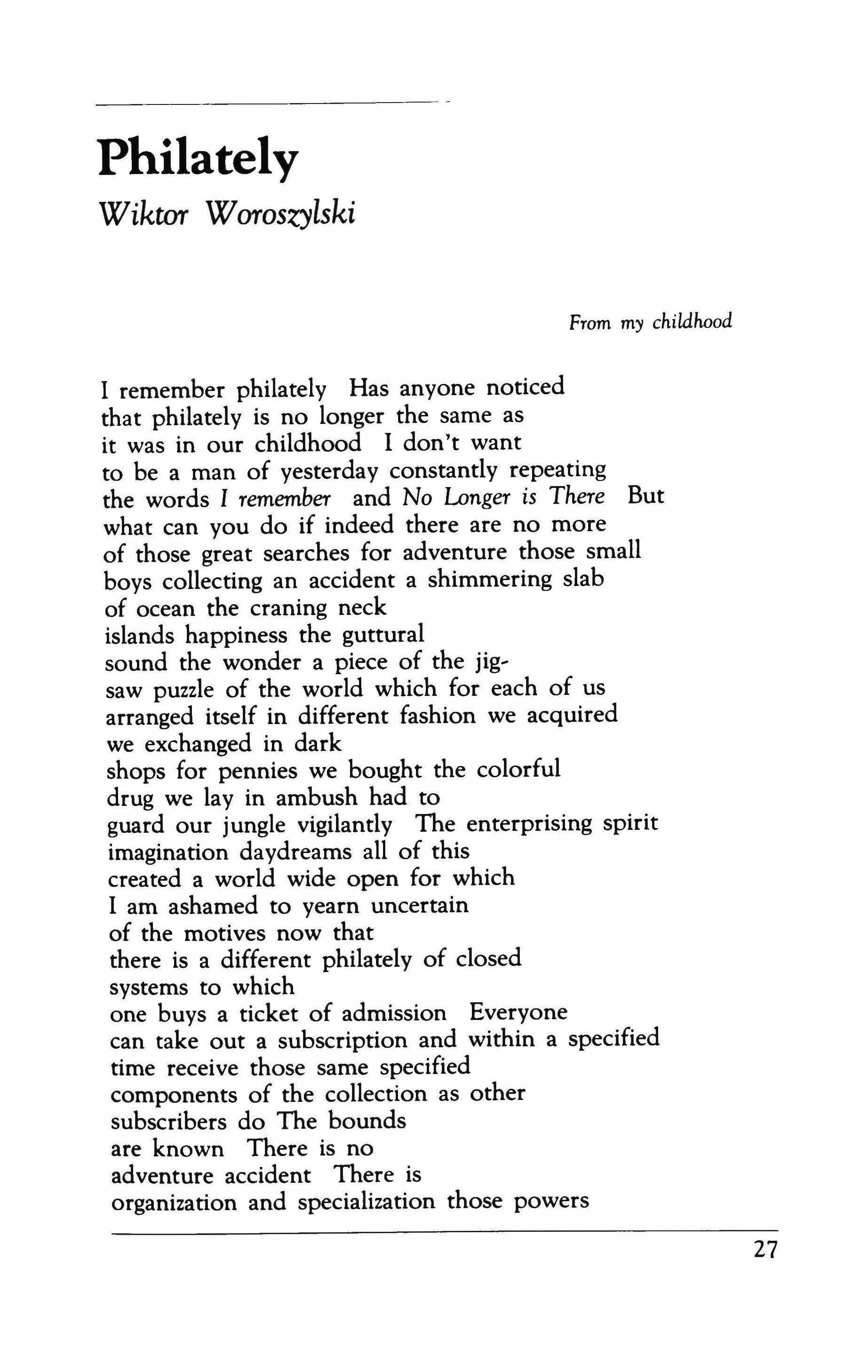 Philately

Wiktor Woroszylski

From my childhood

I remember philately Has anyone noticed
that philately is no longer the same as
it was in our childhood I don't want
to be a man of yesterday constantly repeating
the words I remember and No Longer is There But
what can you do if indeed there are no more
of those great searches for adventure those small
boys collecting an accident a shimmering slab
of ocean the craning neck
islands happiness the guttural
sound the wonder a piece of the jig-
saw puzzle of the world which for each of us
arranged itself in different fashion we acquired
we exchanged in dark
shops for pennies we bought the colorful
drug we lay in ambush had to
guard our jungle vigilantly The enterprising spirit
imagination daydreams all of this
created a world wide open for which
I am ashamed to yearn uncertain
of the motives now that
there is a different philately of closed
systems to which
one buys a ticket of admission Everyone
can take out a subscription and within a specified
time receive those same specified
components of the collection as other
subscribers do The bounds
are known There is no
adventure accident There is
organization and specialization those powers

27